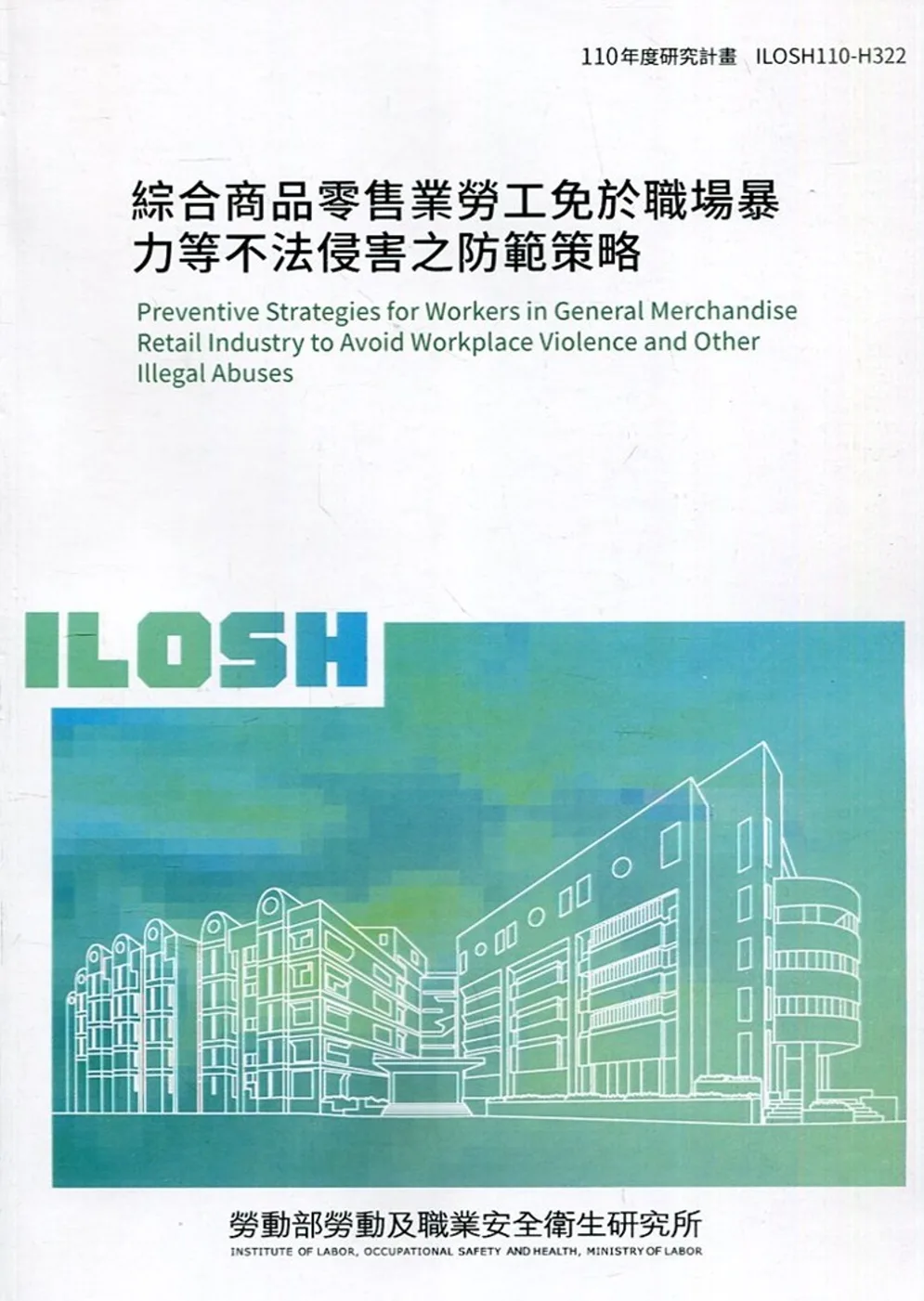 110年度研究計畫 ILOSH110-H322

綜合商品零售業勞工免於職場暴力等不法侵害之防範策略

Preventive Strategies for Workers in General Merchandise Retail Industry to Avoid Workplace Violence and Other Illegal Abuses

ILOSH

勞動部勞動及職業安全衛生研究所

INSTITUTE OF LABOR, OCCUPATIONAL SAFETY AND HEALTH, MINISTRY OF LABOR